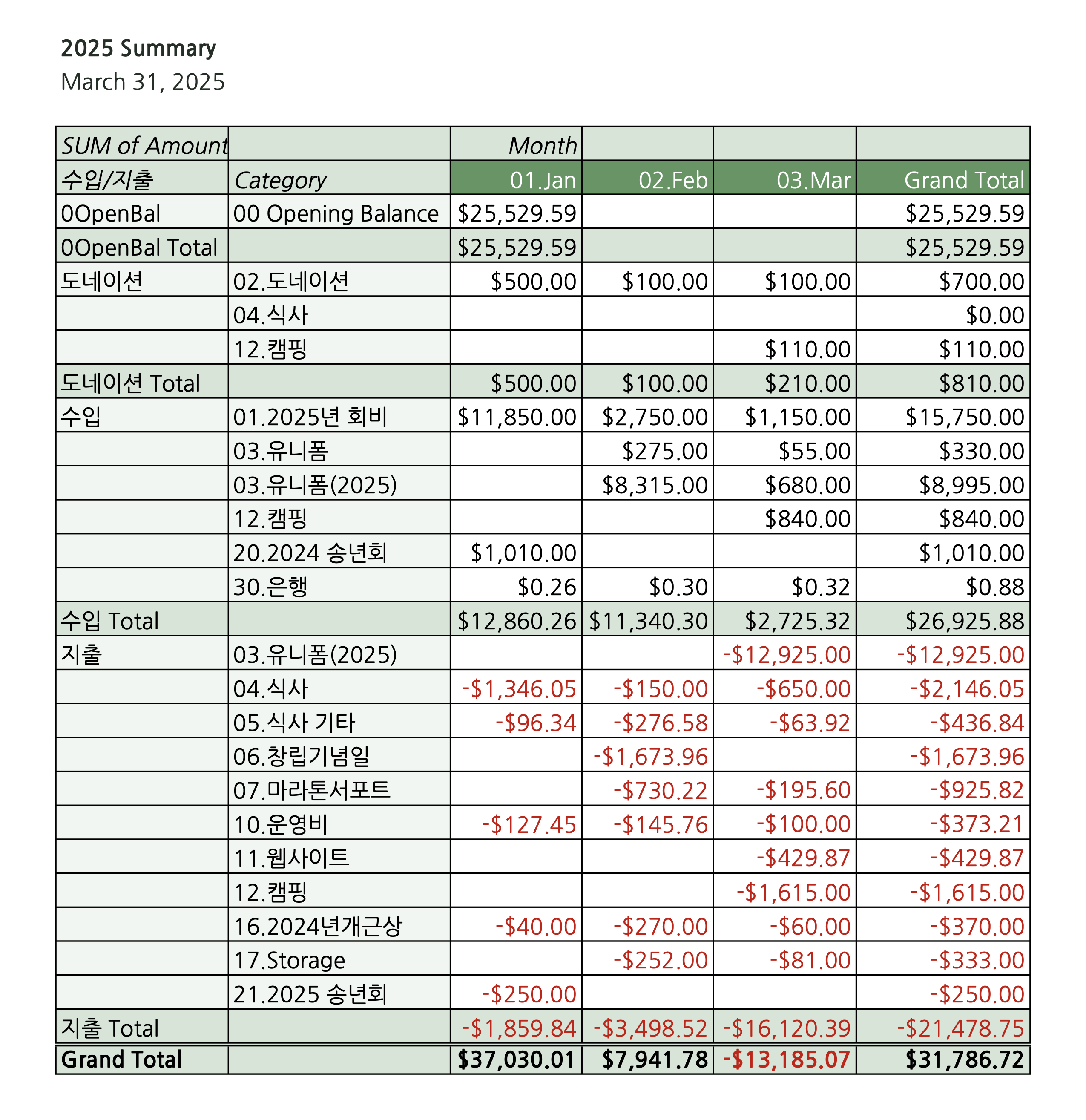 2025 Summary
March 31, 2025

| SUM of Amount | | Month | | | |
|---|---|---|---|---|---|
| 수입/지출 | Category | 01.Jan | 02.Feb | 03.Mar | Grand Total |
| 0OpenBal | 00 Opening Balance | \$25,529.59 | | | \$25,529.59 |
| 0OpenBal Total | | \$25,529.59 | | | \$25,529.59 |
| 도네이션 | 02.도네이션 | \$500.00 | \$100.00 | \$100.00 | \$700.00 |
| | 04.식사 | | | | \$0.00 |
| | 12.캠핑 | | | \$110.00 | \$110.00 |
| 도네이션 Total | | \$500.00 | \$100.00 | \$210.00 | \$810.00 |
| 수입 | 01.2025년 회비 | \$11,850.00 | \$2,750.00 | \$1,150.00 | \$15,750.00 |
| | 03.유니폼 | | \$275.00 | \$55.00 | \$330.00 |
| | 03.유니폼(2025) | | \$8,315.00 | \$680.00 | \$8,995.00 |
| | 12.캠핑 | | | \$840.00 | \$840.00 |
| | 20.2024 송년회 | \$1,010.00 | | | \$1,010.00 |
| | 30.은행 | \$0.26 | \$0.30 | \$0.32 | \$0.88 |
| 수입 Total | | \$12,860.26 | \$11,340.30 | \$2,725.32 | \$26,925.88 |
| 지출 | 03.유니폼(2025) | | | -\$12,925.00 | -\$12,925.00 |
| | 04.식사 | -\$1,346.05 | -\$150.00 | -\$650.00 | -\$2,146.05 |
| | 05.식사 기타 | -\$96.34 | -\$276.58 | -\$63.92 | -\$436.84 |
| | 06.창립기념일 | | -\$1,673.96 | | -\$1,673.96 |
| | 07.마라톤서포트 | | -\$730.22 | -\$195.60 | -\$925.82 |
| | 10.운영비 | -\$127.45 | -\$145.76 | -\$100.00 | -\$373.21 |
| | 11.웹사이트 | | | -\$429.87 | -\$429.87 |
| | 12.캠핑 | | | -\$1,615.00 | -\$1,615.00 |
| | 16.2024년개근상 | -\$40.00 | -\$270.00 | -\$60.00 | -\$370.00 |
| | 17.Storage | | -\$252.00 | -\$81.00 | -\$333.00 |
| | 21.2025 송년회 | -\$250.00 | | | -\$250.00 |
| 지출 Total | | -\$1,859.84 | -\$3,498.52 | -\$16,120.39 | -\$21,478.75 |
| Grand Total | | \$37,030.01 | \$7,941.78 | -\$13,185.07 | \$31,786.72 |